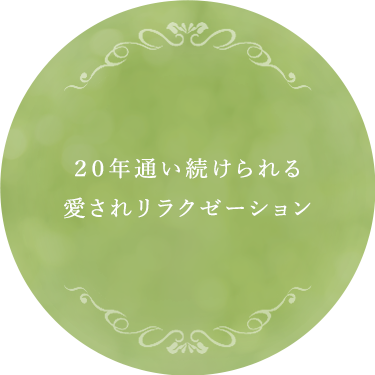 20年通い続けられる
愛されリラクゼーション